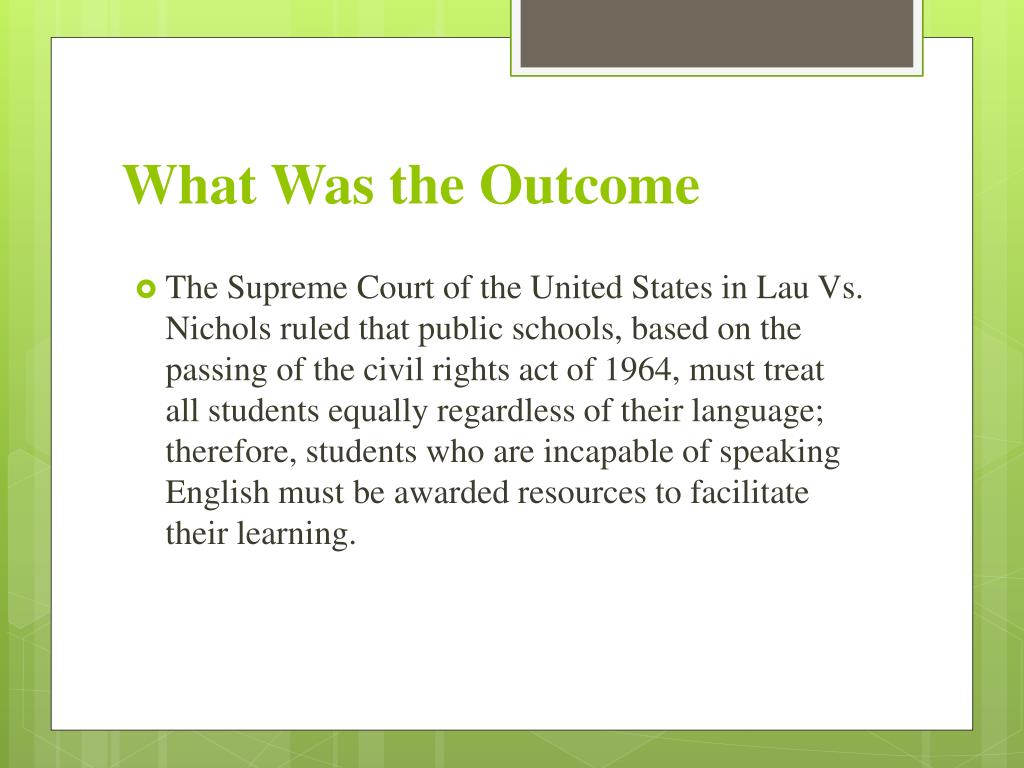 What Was the Outcome

The Supreme Court of the United States in Lau Vs. Nichols ruled that public schools, based on the passing of the civil rights act of 1964, must treat all students equally regardless of their language; therefore, students who are incapable of speaking English must be awarded resources to facilitate their learning.